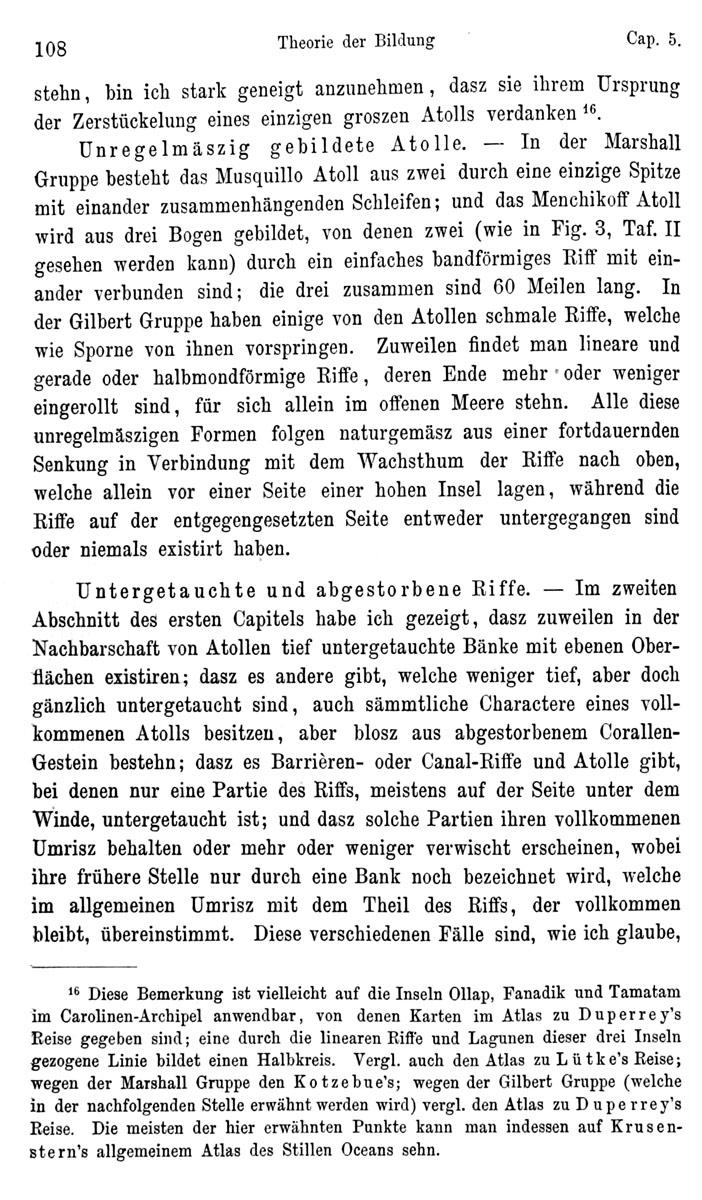 108 Theorie der Bildung Cap. 5.

stehn, bin ich stark geneigt anzunehmen, dasz sie ihrem Ursprung der Zerstückelung eines einzigen groszen Atolls verdanken $^{16}$.

Unregelmäszig gebildete Atolle. — In der Marshall Gruppe besteht das Musquillo Atoll aus zwei durch eine einzige Spitze mit einander zusammenhängenden Schleifen; und das Menchikoff Atoll wird aus drei Bogen gebildet, von denen zwei (wie in Fig. 3, Taf. II gesehen werden kann) durch ein einfaches bandförmiges Riff mit einander verbunden sind; die drei zusammen sind 60 Meilen lang. In der Gilbert Gruppe haben einige von den Atollen schmale Riffe, welche wie Sporne von ihnen vorspringen. Zuweilen findet man lineare und gerade oder halbmondförmige Riffe, deren Ende mehr oder weniger eingerollt sind, für sich allein im offenen Meere stehn. Alle diese unregelmäszigen Formen folgen naturgemäsz aus einer fortdauernden Senkung in Verbindung mit dem Wachsthum der Riffe nach oben, welche allein vor einer Seite einer hohen Insel lagen, während die Riffe auf der entgegengesetzten Seite entweder untergegangen sind oder niemals existirt haben.

Untergetauchte und abgestorbene Riffe. — Im zweiten Abschnitt des ersten Capitels habe ich gezeigt, dasz zuweilen in der Nachbarschaft von Atollen tief untergetauchte Bänke mit ebenen Oberflächen existiren; dasz es andere gibt, welche weniger tief, aber doch gänzlich untergetaucht sind, auch sämmtliche Charactere eines vollkommenen Atolls besitzen, aber blosz aus abgestorbenem Corallen-Gestein bestehn; dasz es Barrièren- oder Canal-Riffe und Atolle gibt, bei denen nur eine Partie des Riffs, meistens auf der Seite unter dem Winde, untergetaucht ist; und dasz solche Partien ihren vollkommenen Umrisz behalten oder mehr oder weniger verwischt erscheinen, wobei ihre frühere Stelle nur durch eine Bank noch bezeichnet wird, welche im allgemeinen Umrisz mit dem Theil des Riffs, der vollkommen bleibt, übereinstimmt. Diese verschiedenen Fälle sind, wie ich glaube,

$^{16}$ Diese Bemerkung ist vielleicht auf die Inseln Ollap, Fanadik und Tamatam im Carolinen-Archipel anwendbar, von denen Karten im Atlas zu Duperrey's Reise gegeben sind; eine durch die linearen Riffe und Lagunen dieser drei Inseln gezogene Linie bildet einen Halbkreis. Vergl. auch den Atlas zu Lütke's Reise; wegen der Marshall Gruppe den Kotzebue's; wegen der Gilbert Gruppe (welche in der nachfolgenden Stelle erwähnt werden wird) vergl. den Atlas zu Duperrey's Reise. Die meisten der hier erwähnten Punkte kann man indessen auf Krusenstern's allgemeinem Atlas des Stillen Oceans sehn.